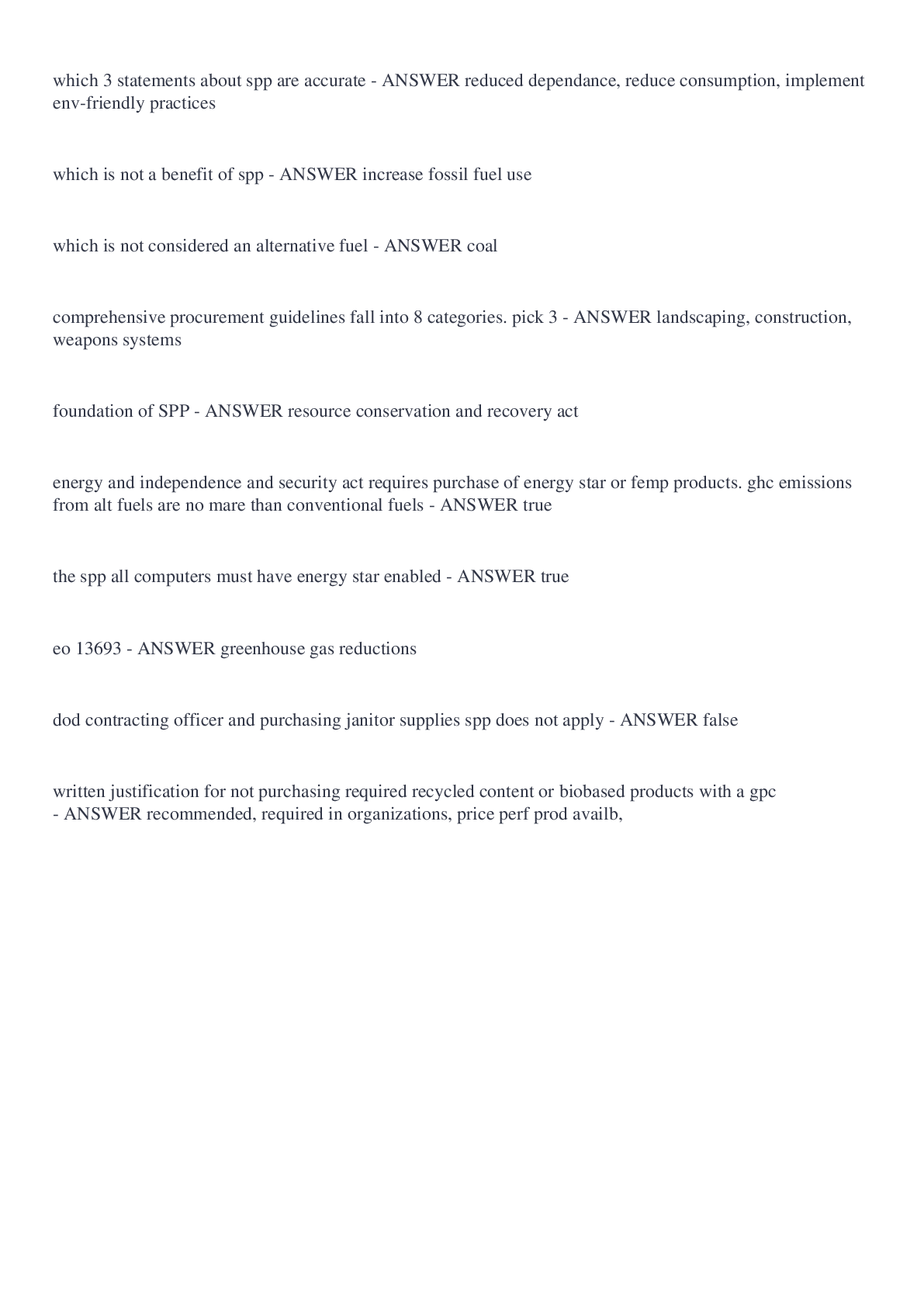 which 3 statements about spp are accurate - ANSWER reduced dependance, reduce consumption, implement env-friendly practices

which is not a benefit of spp - ANSWER increase fossil fuel use

which is not considered an alternative fuel - ANSWER coal

comprehensive procurement guidelines fall into 8 categories. pick 3 - ANSWER landscaping, construction, weapons systems

foundation of SPP - ANSWER resource conservation and recovery act

energy and independence and security act requires purchase of energy star or femp products. ghc emissions from alt fuels are no mare than conventional fuels - ANSWER true

the spp all computers must have energy star enabled - ANSWER true

eo 13693 - ANSWER greenhouse gas reductions

dod contracting officer and purchasing janitor supplies spp does not apply - ANSWER false

written justification for not purchasing required recycled content or biobased products with a gpc - ANSWER recommended, required in organizations, price perf prod availb,